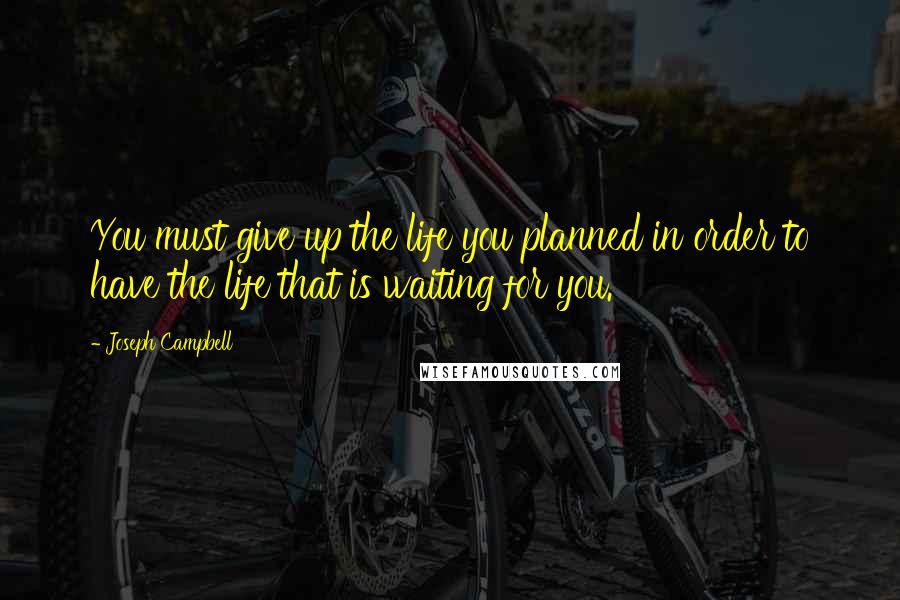 You must give up the life you planned in order to have the life that is waiting for you.

- Joseph Campbell

WISEFAMOUSQUOTES.COM